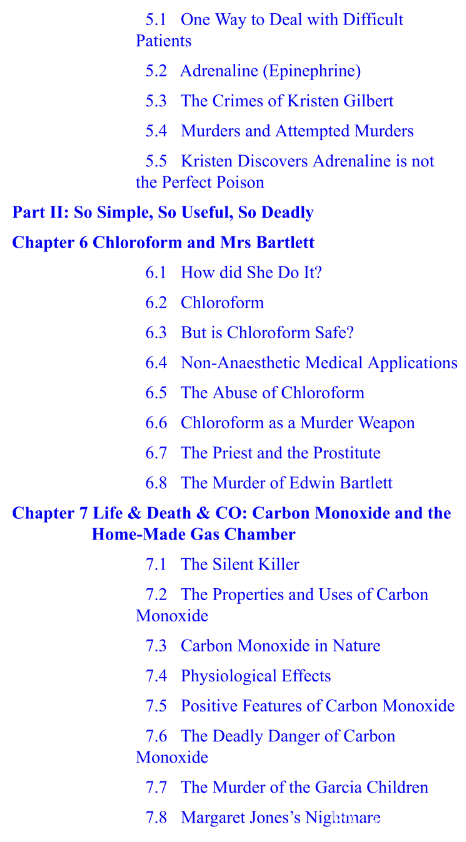 5.1 One Way to Deal with Difficult Patients

5.2 Adrenaline (Epinephrine)

5.3 The Crimes of Kristen Gilbert

5.4 Murders and Attempted Murders

5.5 Kristen Discovers Adrenaline is not the Perfect Poison

Part II: So Simple, So Useful, So Deadly

Chapter 6 Chloroform and Mrs Bartlett

6.1 How did She Do It?

6.2 Chloroform

6.3 But is Chloroform Safe?

6.4 Non-Anaesthetic Medical Applications

6.5 The Abuse of Chloroform

6.6 Chloroform as a Murder Weapon

6.7 The Priest and the Prostitute

6.8 The Murder of Edwin Bartlett

Chapter 7 Life & Death & CO: Carbon Monoxide and the Home-Made Gas Chamber

7.1 The Silent Killer

7.2 The Properties and Uses of Carbon Monoxide

7.3 Carbon Monoxide in Nature

7.4 Physiological Effects

7.5 Positive Features of Carbon Monoxide

7.6 The Deadly Danger of Carbon Monoxide

7.7 The Murder of the Garcia Children

7.8 Margaret Jones's Nightmare